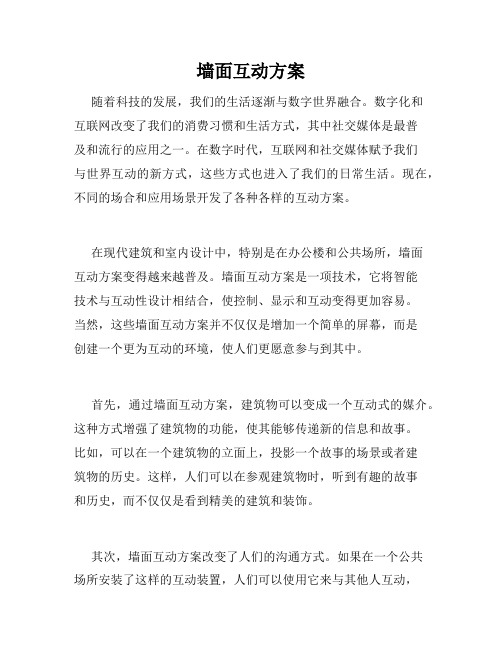 墙面互动方案

随着科技的发展，我们的生活逐渐与数字世界融合。数字化和互联网改变了我们的消费习惯和生活方式，其中社交媒体是最普及和流行的应用之一。在数字时代，互联网和社交媒体赋予我们与世界互动的新方式，这些方式也进入了我们的日常生活。现在，不同的场合和应用场景开发了各种各样的互动方案。

在现代建筑和室内设计中，特别是在办公楼和公共场所，墙面互动方案变得越来越普及。墙面互动方案是一项技术，它将智能技术与互动性设计相结合，使控制、显示和互动变得更加容易。当然，这些墙面互动方案并不仅仅是增加一个简单的屏幕，而是创建一个更为互动的环境，使人们更愿意参与到其中。

首先，通过墙面互动方案，建筑物可以变成一个互动式的媒介。这种方式增强了建筑物的功能，使其能够传递新的信息和故事。比如，可以在一个建筑物的立面上，投影一个故事的场景或者建筑物的历史。这样，人们可以在参观建筑物时，听到有趣的故事和历史，而不仅仅是看到精美的建筑和装饰。

其次，墙面互动方案改变了人们的沟通方式。如果在一个公共场所安装了这样的互动装置，人们可以使用它来与其他人互动，